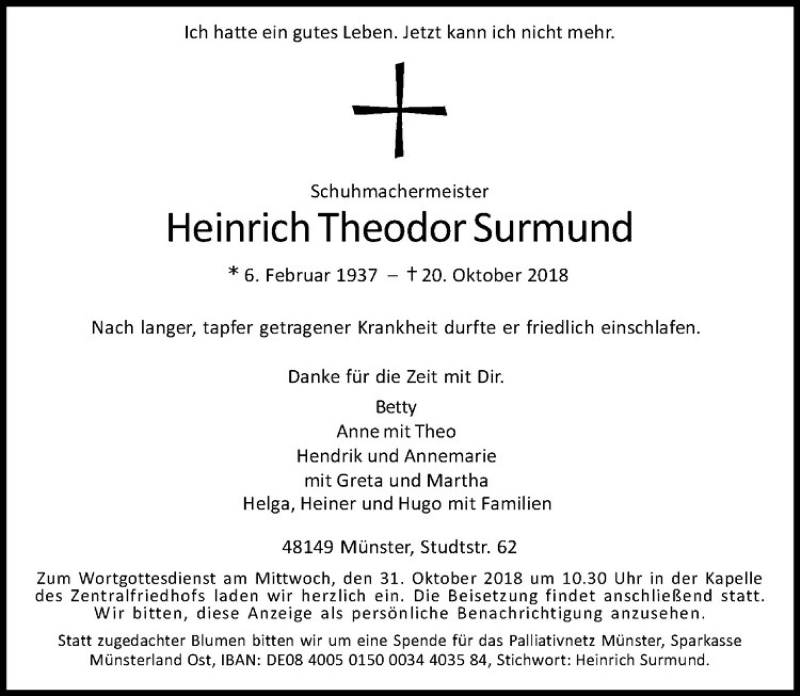 Ich hatte ein gutes Leben. Jetzt kann ich nicht mehr.

Schuhmachermeister

Heinrich Theodor Surmund

* 6. Februar 1937 – † 20. Oktober 2018

Nach langer, tapfer getragener Krankheit durfte er friedlich einschlafen.

Danke für die Zeit mit Dir.

Betty
Anne mit Theo
Hendrik und Annemarie
mit Greta und Martha
Helga, Heiner und Hugo mit Familien

48149 Münster, Studtstr. 62

Zum Wortgottesdienst am Mittwoch, den 31. Oktober 2018 um 10.30 Uhr in der Kapelle des Zentralfriedhofs laden wir herzlich ein. Die Beisetzung findet anschließend statt. Wir bitten, diese Anzeige als persönliche Benachrichtigung anzusehen.

Statt zugedachter Blumen bitten wir um eine Spende für das Palliativnetz Münster, Sparkasse Münsterland Ost, IBAN: DE08 4005 0150 0034 4035 84, Stichwort: Heinrich Surmund.